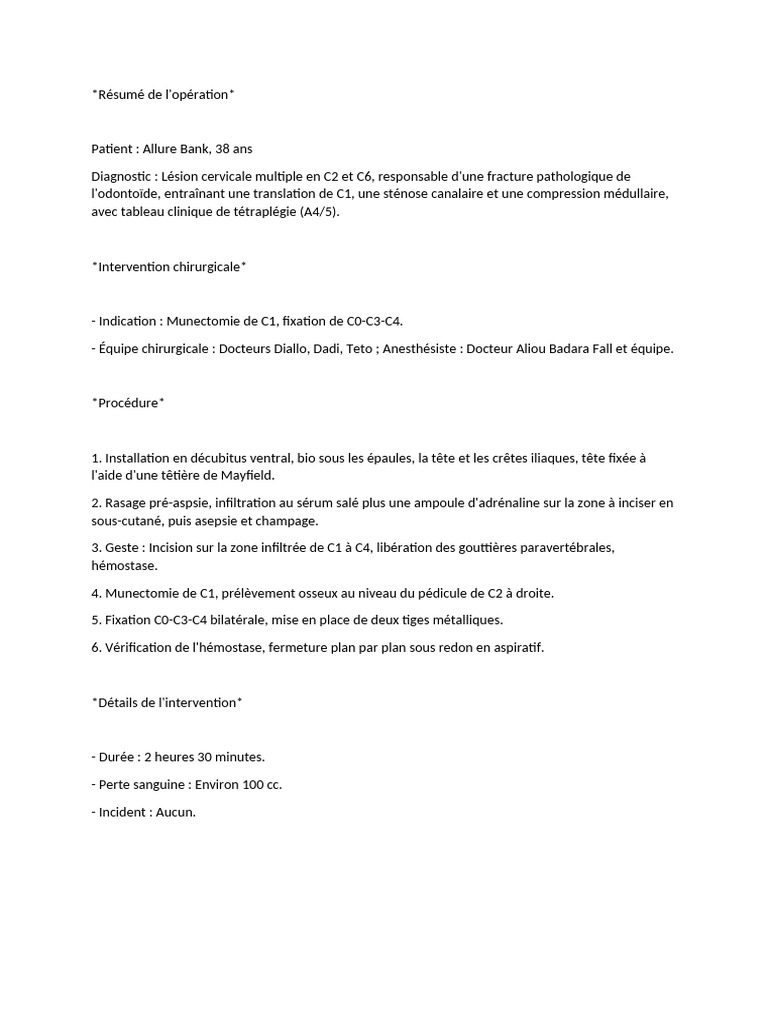 *Résumé de l'opération*

Patient : Allure Bank, 38 ans

Diagnostic : Lésion cervicale multiple en C2 et C6, responsable d'une fracture pathologique de l'odontoïde, entraînant une translation de C1, une sténose canalaire et une compression médullaire, avec tableau clinique de tétraplégie (A4/5).

*Intervention chirurgicale*

- Indication : Munectomie de C1, fixation de C0-C3-C4.

- Équipe chirurgicale : Docteurs Diallo, Dadi, Teto ; Anesthésiste : Docteur Aliou Badara Fall et équipe.

*Procédure*

1. Installation en décubitus ventral, bio sous les épaules, la tête et les crêtes iliaques, tête fixée à l'aide d'une têtière de Mayfield.

2. Rasage pré-aspsie, infiltration au sérum salé plus une ampoule d'adrénaline sur la zone à inciser en sous-cutané, puis asepsie et champage.

3. Geste : Incision sur la zone infiltrée de C1 à C4, libération des gouttières paravertébrales, hémostase.

4. Munectomie de C1, prélèvement osseux au niveau du pédicule de C2 à droite.

5. Fixation C0-C3-C4 bilatérale, mise en place de deux tiges métalliques.

6. Vérification de l'hémostase, fermeture plan par plan sous redon en aspiratif.

*Détails de l'intervention*

- Durée : 2 heures 30 minutes.

- Perte sanguine : Environ 100 cc.

- Incident : Aucun.